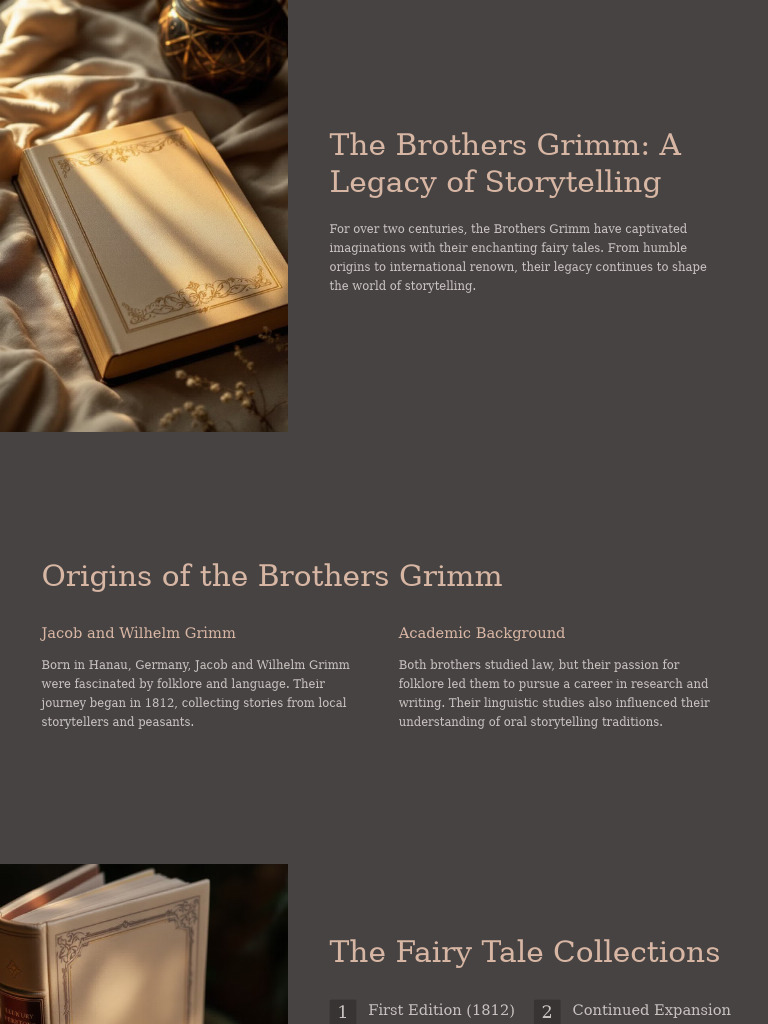 The Brothers Grimm: A Legacy of Storytelling

For over two centuries, the Brothers Grimm have captivated imaginations with their enchanting fairy tales. From humble origins to international renown, their legacy continues to shape the world of storytelling.

Origins of the Brothers Grimm

Jacob and Wilhelm Grimm

Born in Hanau, Germany, Jacob and Wilhelm Grimm were fascinated by folklore and language. Their journey began in 1812, collecting stories from local storytellers and peasants.

Academic Background

Both brothers studied law, but their passion for folklore led them to pursue a career in research and writing. Their linguistic studies also influenced their understanding of oral storytelling traditions.

The Fairy Tale Collections

1 First Edition (1812)

2 Continued Expansion